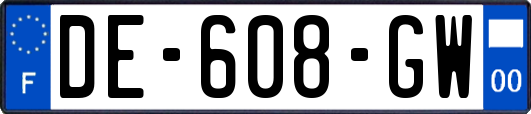 F
DE-608-GW
00